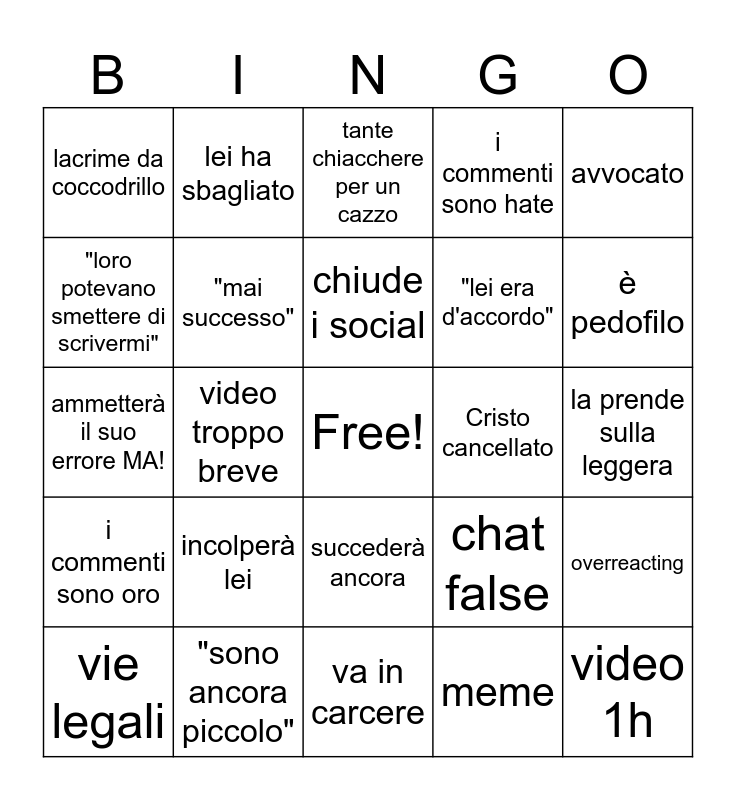 | B | I | N | G | O |
|---|---|---|---|---|
| lacrime da coccodrillo | lei ha sbagliato | tante chiacchere per un cazzo | i commenti sono hate | avvocato |
| "loro potevano smettere di scrivermi" | "mai successo" | chiude i social | "lei era d'accordo" | è pedofilo |
| ammetterà il suo errore MA! | video troppo breve | Free! | Cristo cancellato | la prende sulla leggera |
| i commenti sono oro | incolperà lei | succederà ancora | chat false | overreacting |
| vie legali | "sono ancora piccolo" | va in carcere | meme | video 1h |